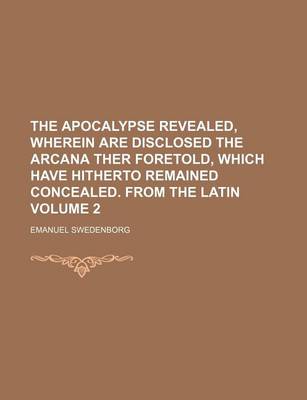 THE APOCALYPSE REVEALED, WHEREIN ARE DISCLOSED THE ARCANA THER FORETOLD, WHICH HAVE HITHERTO REMAINED CONCEALED. FROM THE LATIN VOLUME 2

EMANUEL SWEDENBORG